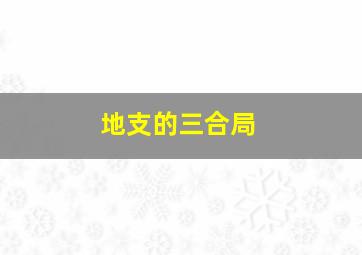 地支的三合局